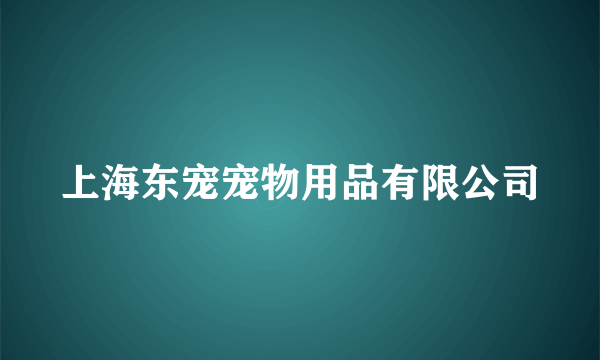 上海东宠宠物用品有限公司